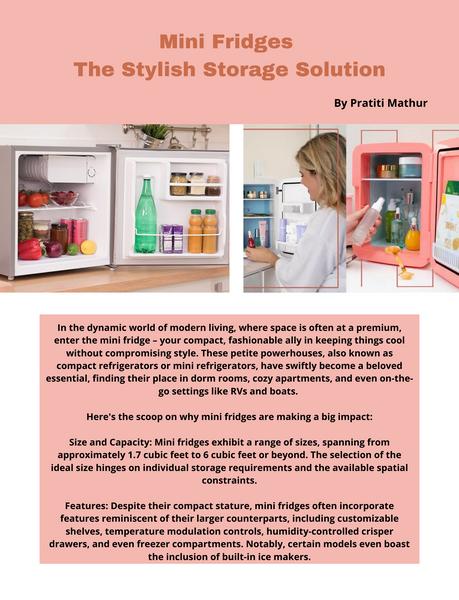 Mini Fridges
The Stylish Storage Solution

By Pratiti Mathur

In the dynamic world of modern living, where space is often at a premium, enter the mini fridge – your compact, fashionable ally in keeping things cool without compromising style. These petite powerhouses, also known as compact refrigerators or mini refrigerators, have swiftly become a beloved essential, finding their place in dorm rooms, cozy apartments, and even on-the-go settings like RVs and boats.

Here's the scoop on why mini fridges are making a big impact:

Size and Capacity: Mini fridges exhibit a range of sizes, spanning from approximately 1.7 cubic feet to 6 cubic feet or beyond. The selection of the ideal size hinges on individual storage requirements and the available spatial constraints.

Features: Despite their compact stature, mini fridges often incorporate features reminiscent of their larger counterparts, including customizable shelves, temperature modulation controls, humidity-controlled crisper drawers, and even freezer compartments. Notably, certain models even boast the inclusion of built-in ice makers.